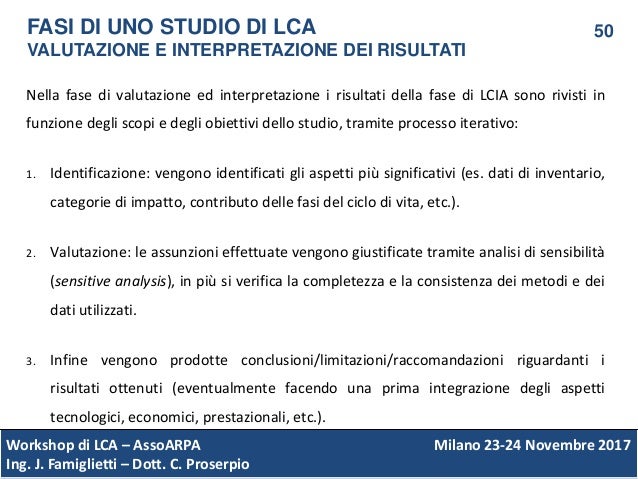 FASI DI UNO STUDIO DI LCA
VALUTAZIONE E INTERPRETAZIONE DEI RISULTATI

50

Nella fase di valutazione ed interpretazione i risultati della fase di LCIA sono rivisti in funzione degli scopi e degli obiettivi dello studio, tramite processo iterativo:

1. Identificazione: vengono identificati gli aspetti più significativi (es. dati di inventario, categorie di impatto, contributo delle fasi del ciclo di vita, etc.).

2. Valutazione: le assunzioni effettuate vengono giustificate tramite analisi di sensibilità (sensitive analysis), in più si verifica la completezza e la consistenza dei metodi e dei dati utilizzati.

3. Infine vengono prodotte conclusioni/limitazioni/raccomandazioni riguardanti i risultati ottenuti (eventualmente facendo una prima integrazione degli aspetti tecnologici, economici, prestazionali, etc.).

Workshop di LCA – AssoARPA
Ing. J. Famiglietti – Dott. C. Proserpio

Milano 23-24 Novembre 2017